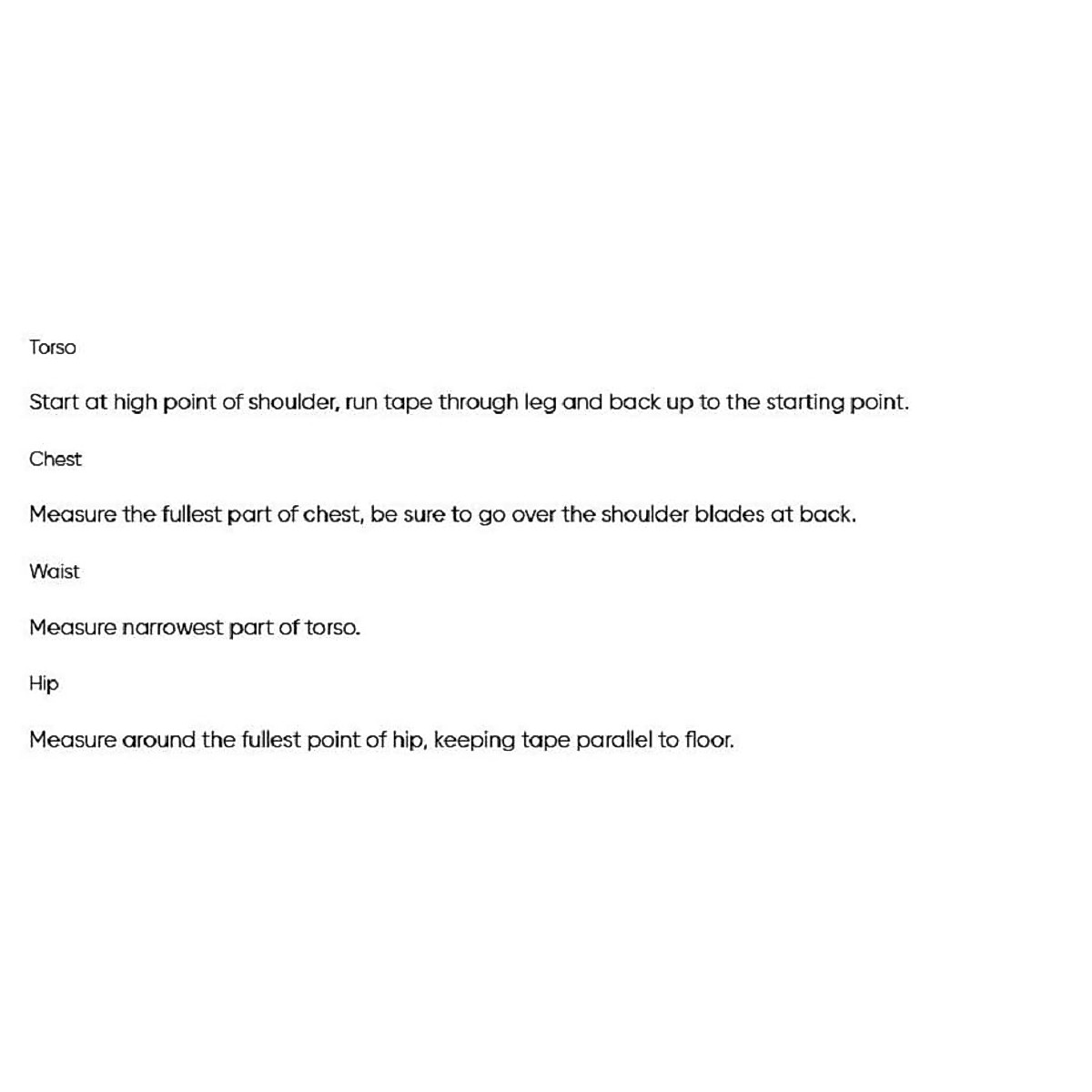 Torso

Start at high point of shoulder, run tape through leg and back up to the starting point.

Chest

Measure the fullest part of chest, be sure to go over the shoulder blades at back.

Waist

Measure narrowest part of torso.

Hip

Measure around the fullest point of hip, keeping tape parallel to floor.